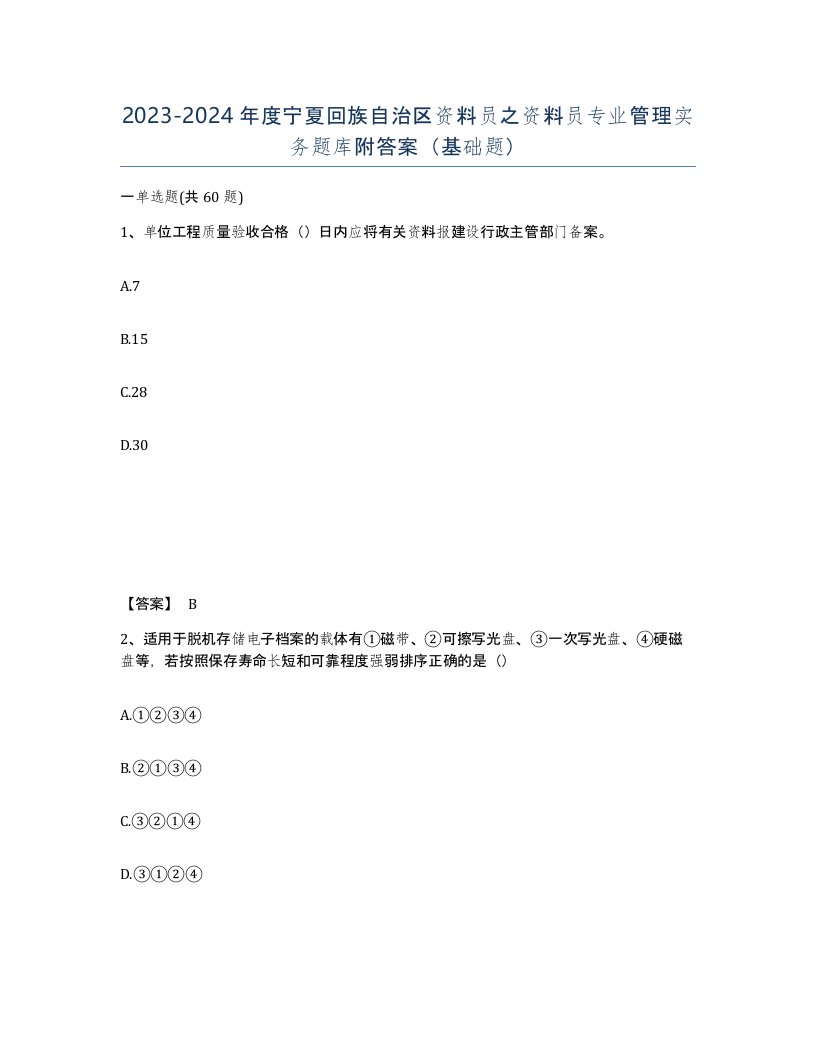 2023-2024年度宁夏回族自治区资料员之资料员专业管理实务题库附答案（基础题）

一单选题(共 60 题)

1、单位工程质量验收合格（）日内应将有关资料报建设行政主管部门备案。

A.7

B.15

C.28

D.30

【答案】 B

2、适用于脱机存储电子档案的载体有①磁带、②可擦写光盘、③一次写光盘、④硬磁盘等，若按照保存寿命长短和可靠程度强弱排序正确的是（）

A.①②③④

B.②①③④

C.③②①④

D.③①②④